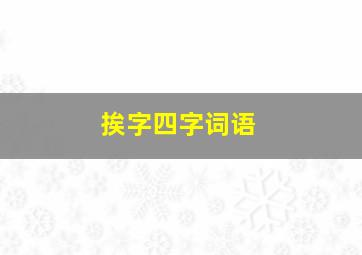 挨字四字词语